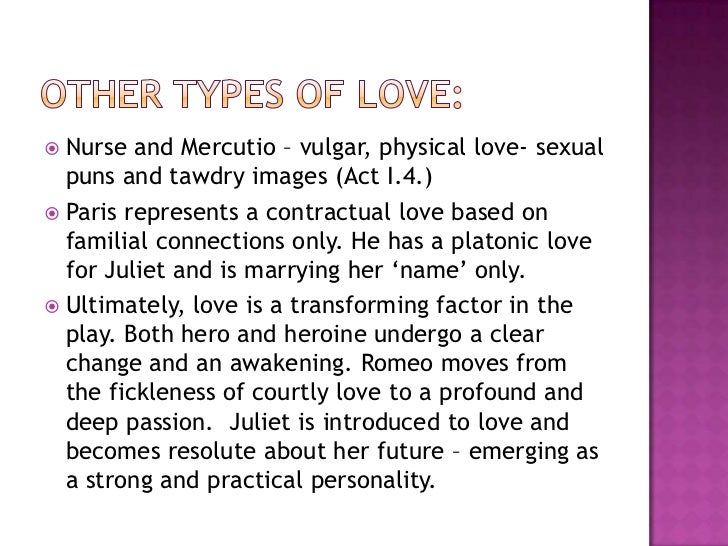 OTHER TYPES OF LOVE:

Nurse and Mercutio – vulgar, physical love- sexual puns and tawdry images (Act I.4.)

Paris represents a contractual love based on familial connections only. He has a platonic love for Juliet and is marrying her ‘name’ only.

Ultimately, love is a transforming factor in the play. Both hero and heroine undergo a clear change and an awakening. Romeo moves from the fickleness of courtly love to a profound and deep passion. Juliet is introduced to love and becomes resolute about her future – emerging as a strong and practical personality.